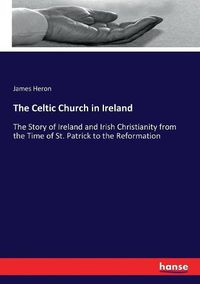 James Heron

The Celtic Church in Ireland

The Story of Ireland and Irish Christianity from the Time of St. Patrick to the Reformation

hanse